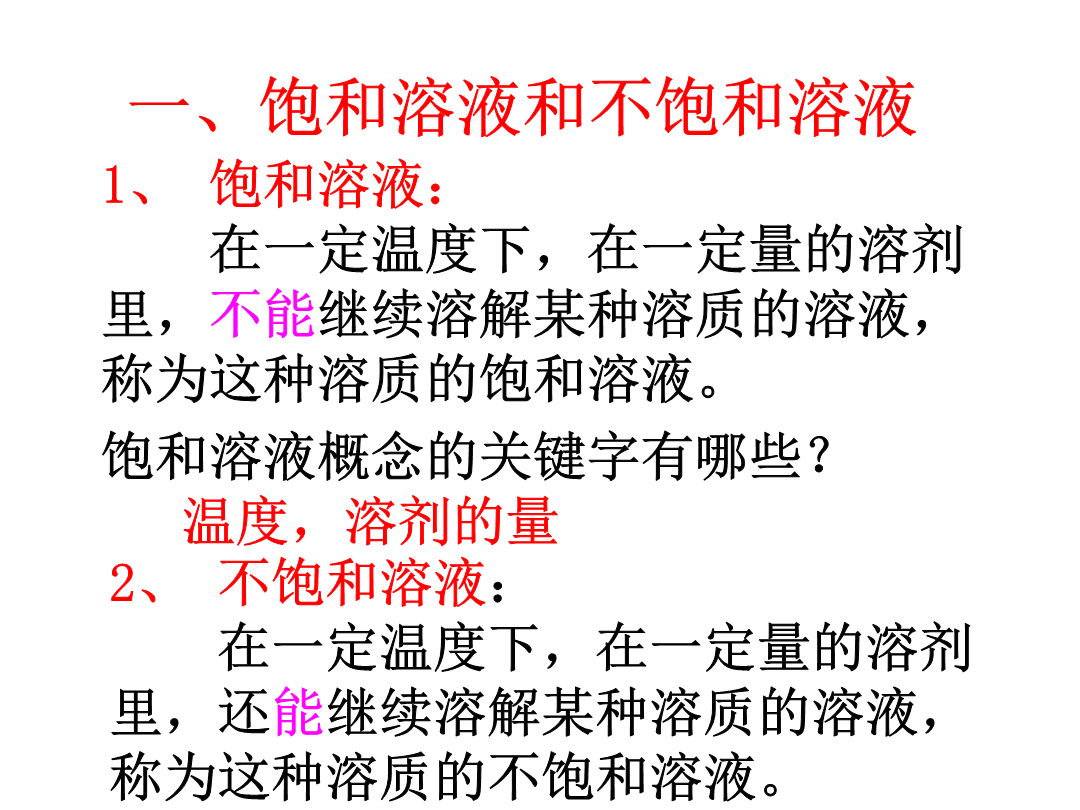 一、饱和溶液和不饱和溶液

1、 饱和溶液：

在一定温度下，在一定量的溶剂里，不能继续溶解某种溶质的溶液，称为这种溶质的饱和溶液。

饱和溶液概念的关键字有哪些？

温度，溶剂的量

2、 不饱和溶液：

在一定温度下，在一定量的溶剂里，还能继续溶解某种溶质的溶液，称为这种溶质的不饱和溶液。